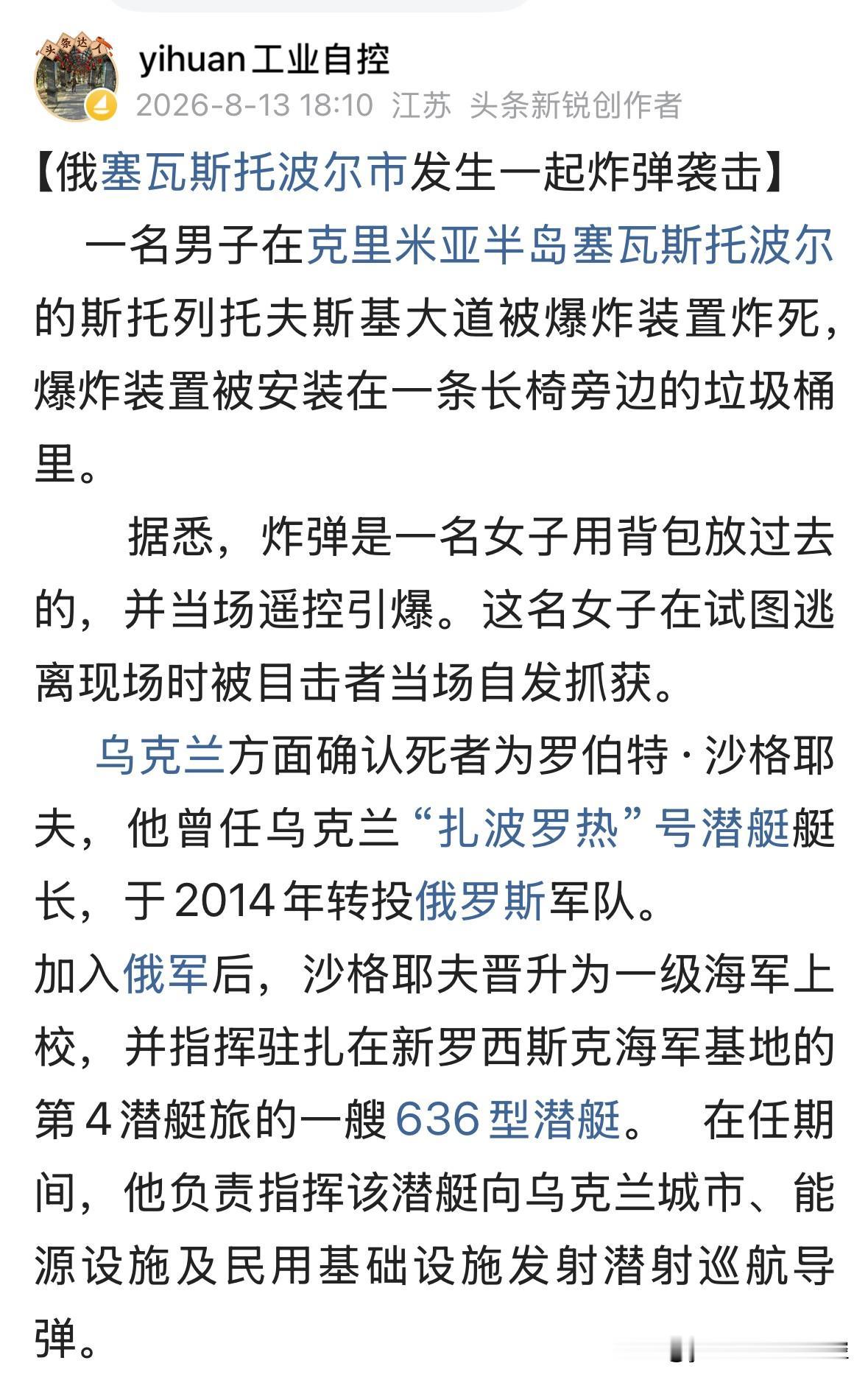 头条达人

yihuan工业自控
2026-8-13 18:10 江苏 头条新锐创作者

【俄塞瓦斯托波尔市发生一起炸弹袭击】

一名男子在克里米亚半岛塞瓦斯托波尔的斯托列托夫斯基大道被爆炸装置炸死，爆炸装置被安装在一条长椅旁边的垃圾桶里。

据悉，炸弹是一名女子用背包放过去的，并当场遥控引爆。这名女子在试图逃离现场时被目击者当场自发抓获。

乌克兰方面确认死者为罗伯特·沙格耶夫，他曾任乌克兰“扎波罗热”号潜艇艇长，于2014年转投俄罗斯军队。

加入俄军后，沙格耶夫晋升为一级海军上校，并指挥驻扎在新罗西斯克海军基地的第4潜艇旅的一艘636型潜艇。 在任期间，他负责指挥该潜艇向乌克兰城市、能源设施及民用基础设施发射潜射巡航导弹。